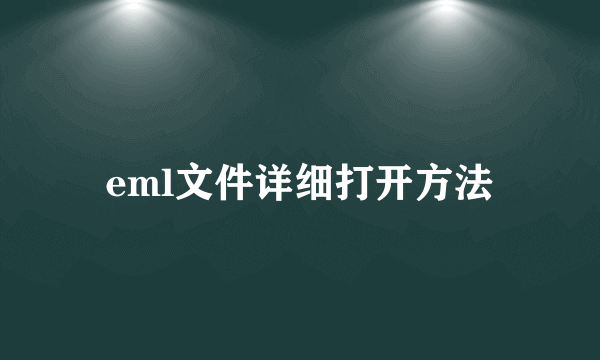 eml文件详细打开方法